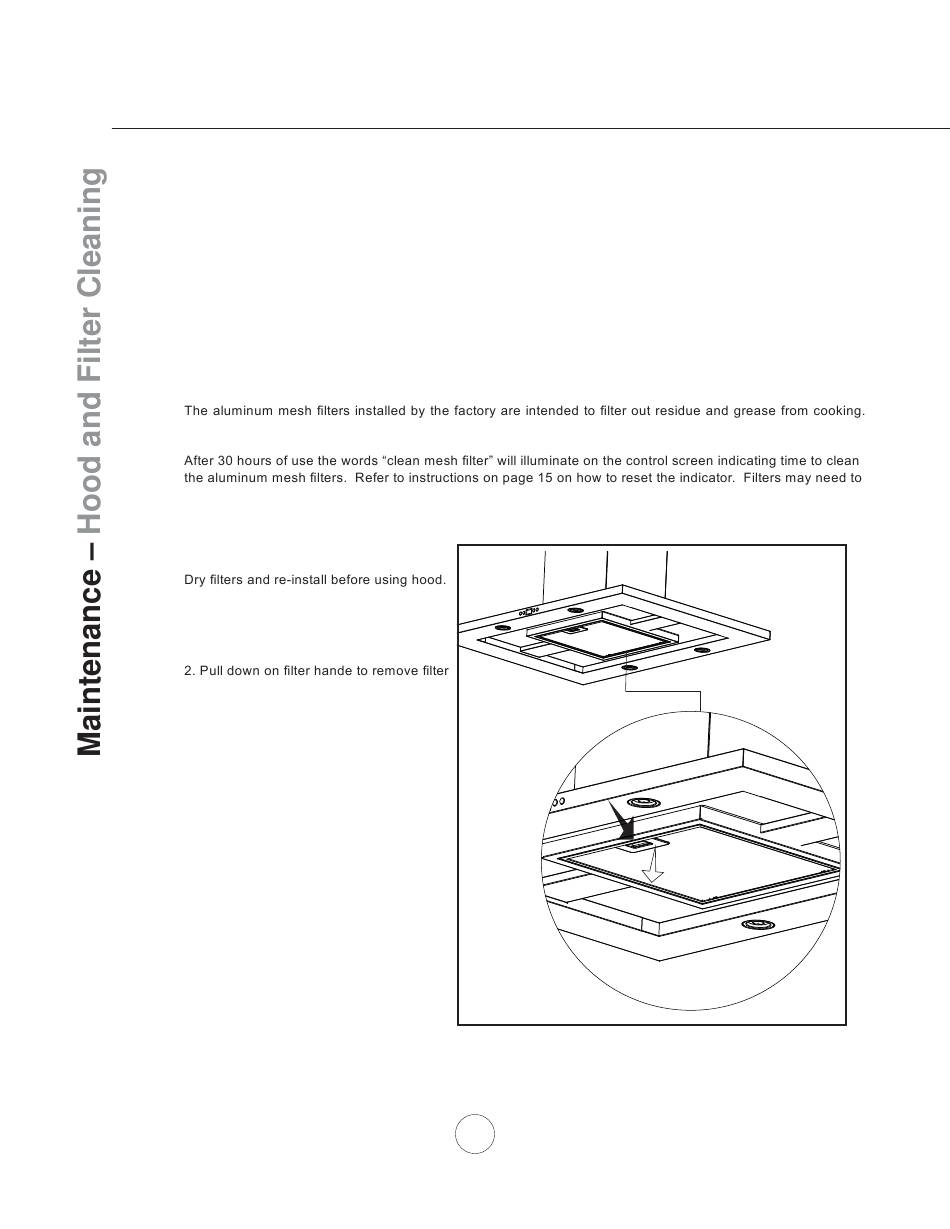 Maintenance – Hood and Filter Cleaning

The aluminum mesh filters installed by the factory are intended to filter out residue and grease from cooking.

After 30 hours of use the words “clean mesh filter” will illuminate on the control screen indicating time to clean the aluminum mesh filters. Refer to instructions on page 15 on how to reset the indicator. Filters may need to

Dry filters and re-install before using hood.

2. Pull down on filter hande to remove filter